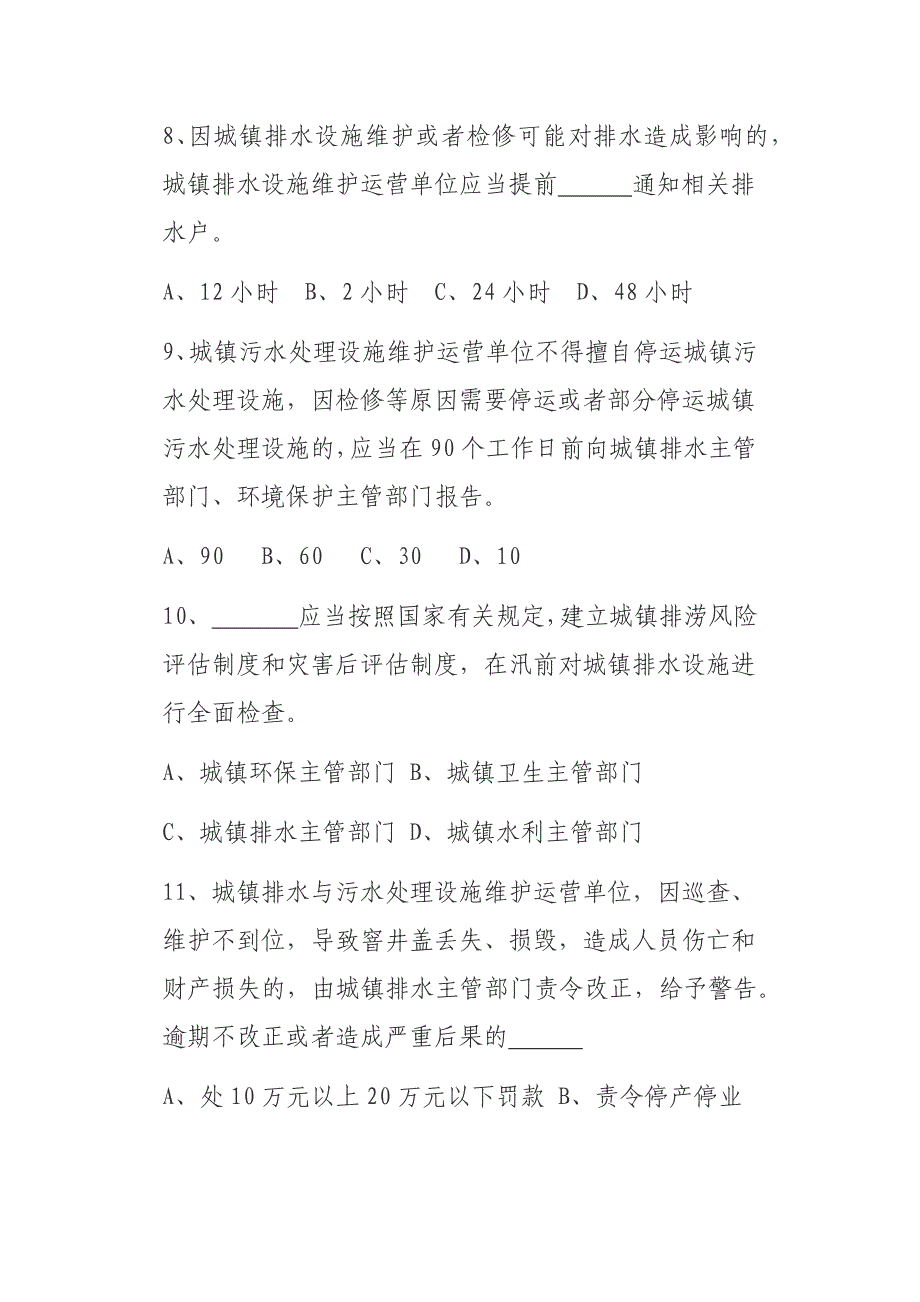 8、因城镇排水设施维护或者检修可能对排水造成影响的，城镇排水设施维护运营单位应当提前______通知相关排水户。

A、12 小时　B、2 小时　C、24 小时　D、48 小时

9、城镇污水处理设施维护运营单位不得擅自停运城镇污水处理设施，因检修等原因需要停运或者部分停运城镇污水处理设施的，应当在 90 个工作日前向城镇排水主管部门、环境保护主管部门报告。

A、90　B、60　C、30　D、10

10、_______应当按照国家有关规定，建立城镇排涝风险评估制度和灾害后评估制度，在汛前对城镇排水设施进行全面检查。

A、城镇环保主管部门 B、城镇卫生主管部门

C、城镇排水主管部门 D、城镇水利主管部门

11、城镇排水与污水处理设施维护运营单位，因巡查、维护不到位，导致窨井盖丢失、损毁，造成人员伤亡和财产损失的，由城镇排水主管部门责令改正，给予警告。逾期不改正或者造成严重后果的______

A、处 10 万元以上 20 万元以下罚款 B、责令停产停业